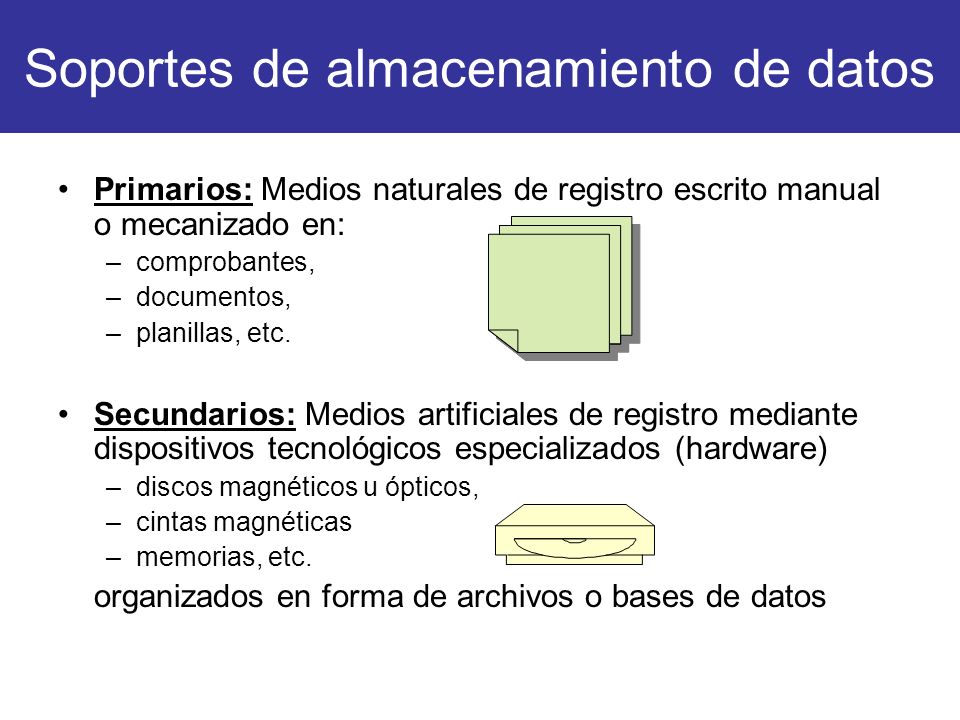 Soportes de almacenamiento de datos

• Primarios: Medios naturales de registro escrito manual o mecanizado en:
– comprobantes,
– documentos,
– planillas, etc.

• Secundarios: Medios artificiales de registro mediante dispositivos tecnológicos especializados (hardware)
– discos magnéticos u ópticos,
– cintas magnéticas
– memorias, etc.

organizados en forma de archivos o bases de datos